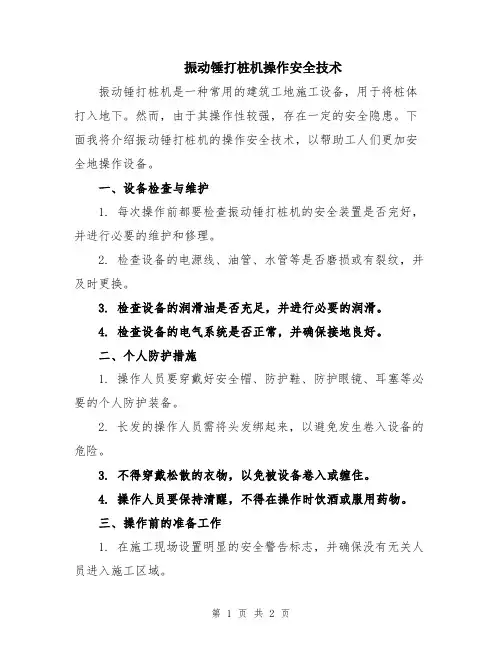 振动锤打桩机操作安全技术

振动锤打桩机是一种常用的建筑工地施工设备，用于将桩体打入地下。然而，由于其操作性较强，存在一定的安全隐患。下面我将介绍振动锤打桩机的操作安全技术，以帮助工人们更加安全地操作设备。

一、设备检查与维护

1. 每次操作前都要检查振动锤打桩机的安全装置是否完好，并进行必要的维护和修理。

2. 检查设备的电源线、油管、水管等是否磨损或有裂纹，并及时更换。

3. 检查设备的润滑油是否充足，并进行必要的润滑。

4. 检查设备的电气系统是否正常，并确保接地良好。

二、个人防护措施

1. 操作人员要穿戴好安全帽、防护鞋、防护眼镜、耳塞等必要的个人防护装备。

2. 长发的操作人员需将头发绑起来，以避免发生卷入设备的危险。

3. 不得穿戴松散的衣物，以免被设备卷入或缠住。

4. 操作人员要保持清醒，不得在操作时饮酒或服用药物。

三、操作前的准备工作

1. 在施工现场设置明显的安全警告标志，并确保没有无关人员进入施工区域。

第 1 页 共 2 页